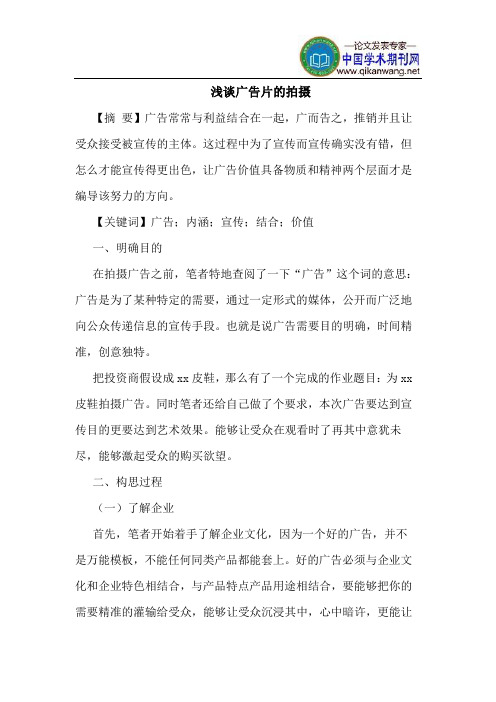 —论文发表专家—
中国学术期刊网
www.qikanwang.net

浅谈广告片的拍摄

【摘 要】广告常常与利益结合在一起，广而告之，推销并且让受众接受被宣传的主体。这过程中为了宣传而宣传确实没有错，但怎么才能宣传得更出色，让广告价值具备物质和精神两个层面才是编导该努力的方向。

【关键词】广告；内涵；宣传；结合；价值

一、明确目的

在拍摄广告之前，笔者特地查阅了一下“广告”这个词的意思：广告是为了某种特定的需要，通过一定形式的媒体，公开而广泛地向公众传递信息的宣传手段。也就是说广告需要目的明确，时间精准，创意独特。

把投资商假设成 xx 皮鞋，那么有了一个完成的作业题目：为 xx 皮鞋拍摄广告。同时笔者还给自己做了个要求，本次广告要达到宣传目的更要达到艺术效果。能够让受众在观看时了再其中意犹未尽，能够激起受众的购买欲望。

二、构思过程

（一）了解企业

首先，笔者开始着手了解企业文化，因为一个好的广告，并不是万能模板，不能任何同类产品都能套上。好的广告必须与企业文化和企业特色相结合，与产品特点产品用途相结合，要能够把你的需要精准的灌输给受众，能够让受众沉浸其中，心中暗许，更能让